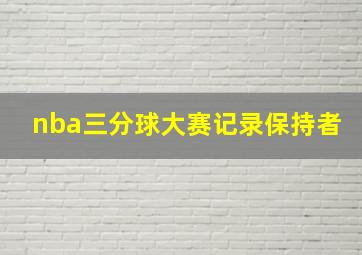 nba三分球大赛记录保持者